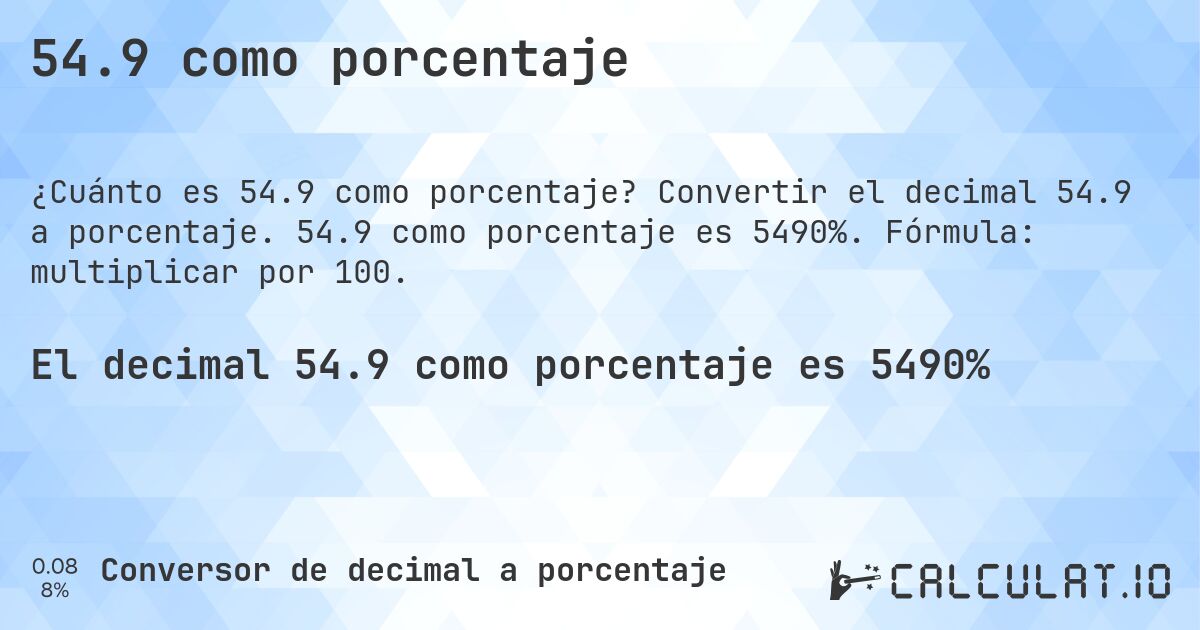 54.9 como porcentaje

¿Cuánto es 54.9 como porcentaje? Convertir el decimal 54.9 a porcentaje. 54.9 como porcentaje es 5490%. Fórmula: multiplicar por 100.

El decimal 54.9 como porcentaje es 5490%

0.08
8%

Conversor de decimal a porcentaje

CALCULAT.IO